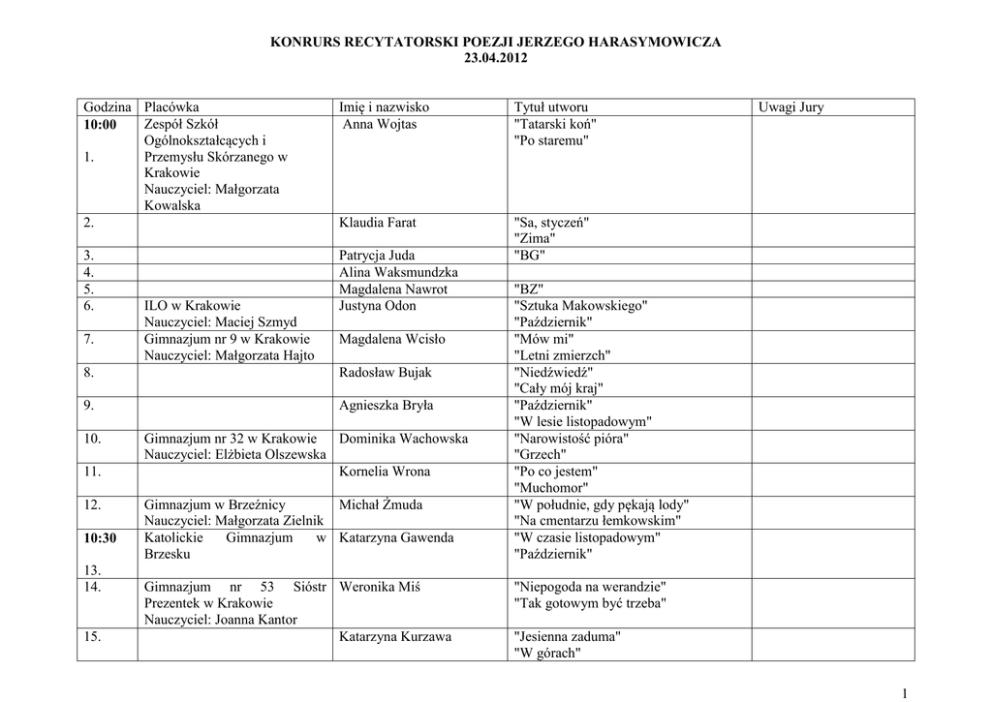 KONRURS RECYTATORSKI POEZJI JERZEGO HARASYMOWICZA
23.04.2012

| Godzina | Placówka | Imię i nazwisko | Tytuł utworu | Uwagi Jury |
|---|---|---|---|---|
| **10:00** 1. | Zespół Szkół Ogólnokształcących i Przemysłu Skórzanego w Krakowie Nauczyciel: Małgorzata Kowalska | Anna Wojtas | "Tatarski koń" "Po staremu" | |
| 2. | | Klaudia Farat | "Sa, styczeń" "Zima" | |
| 3. | | Patrycja Juda | "BG" | |
| 4. | | Alina Waksmundzka | | |
| 5. | | Magdalena Nawrot | "BZ" | |
| 6. | ILO w Krakowie Nauczyciel: Maciej Szmyd | Justyna Odon | "Sztuka Makowskiego" "Październik" | |
| 7. | Gimnazjum nr 9 w Krakowie Nauczyciel: Małgorzata Hajto | Magdalena Wcisło | "Mów mi" "Letni zmierzch" | |
| 8. | | Radosław Bujak | "Niedźwiedź" "Cały mój kraj" | |
| 9. | | Agnieszka Bryła | "Październik" "W lesie listopadowym" | |
| 10. | Gimnazjum nr 32 w Krakowie Nauczyciel: Elżbieta Olszewska | Dominika Wachowska | "Narowistość pióra" "Grzech" | |
| 11. | | Kornelia Wrona | "Po co jestem" "Muchomor" | |
| 12. | Gimnazjum w Brzeźnicy Nauczyciel: Małgorzata Zielnik | Michał Żmuda | "W południe, gdy pękają lody" "Na cmentarzu łemkowskim" | |
| **10:30** 13. | Katolickie Gimnazjum w Brzesku | Katarzyna Gawenda | "W czasie listopadowym" "Październik" | |
| 14. | Gimnazjum nr 53 Sióstr Prezentek w Krakowie Nauczyciel: Joanna Kantor | Weronika Miś | "Niepogoda na werandzie" "Tak gotowym być trzeba" | |
| 15. | | Katarzyna Kurzawa | "Jesienna zaduma" "W górach" | |

1